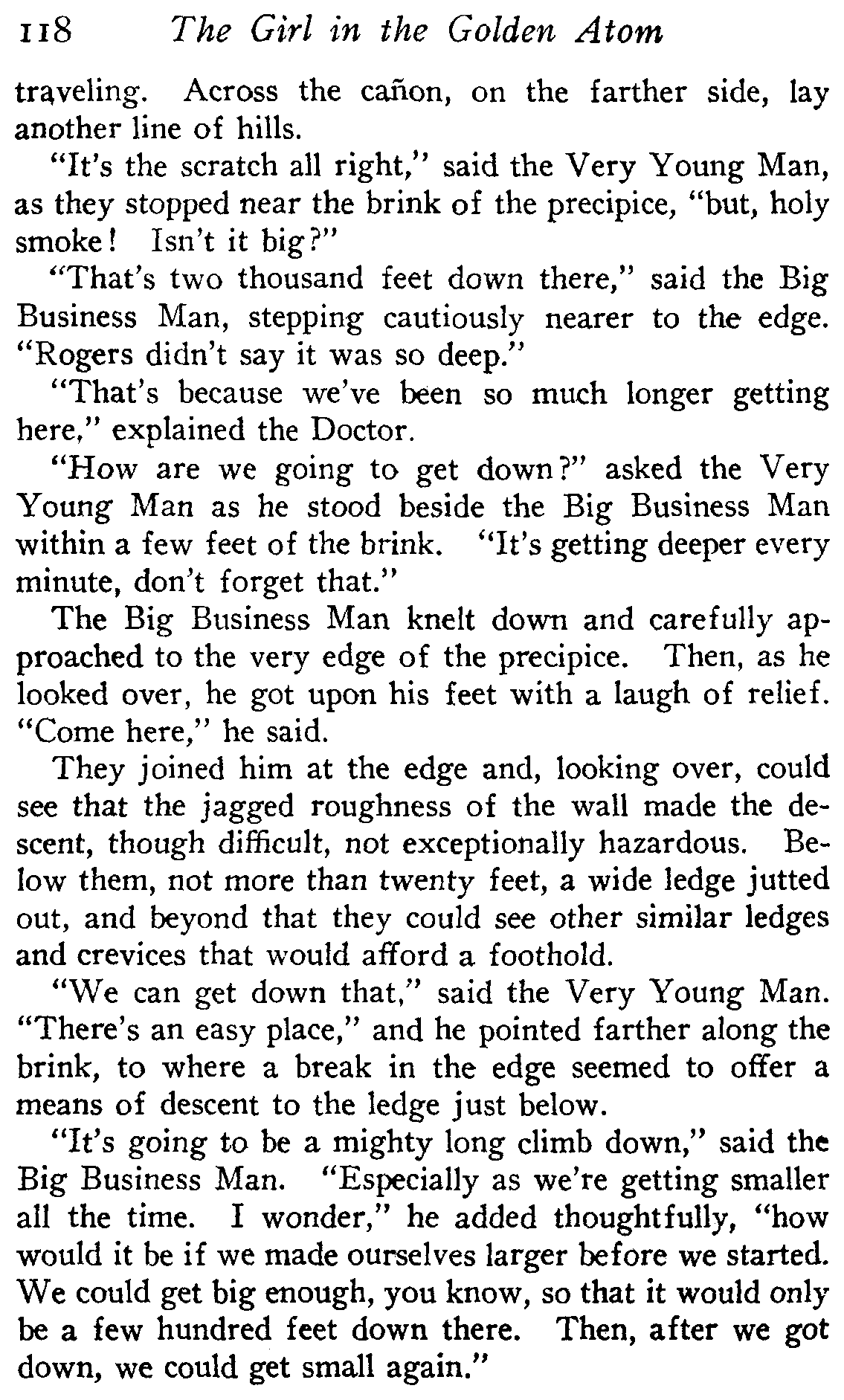 118 The Girl in the Golden Atom

traveling. Across the cañon, on the farther side, lay another line of hills.

"It's the scratch all right," said the Very Young Man, as they stopped near the brink of the precipice, "but, holy smoke! Isn't it big?"

"That's two thousand feet down there," said the Big Business Man, stepping cautiously nearer to the edge. "Rogers didn't say it was so deep."

"That's because we've been so much longer getting here," explained the Doctor.

"How are we going to get down?" asked the Very Young Man as he stood beside the Big Business Man within a few feet of the brink. "It's getting deeper every minute, don't forget that."

The Big Business Man knelt down and carefully approached to the very edge of the precipice. Then, as he looked over, he got upon his feet with a laugh of relief. "Come here," he said.

They joined him at the edge and, looking over, could see that the jagged roughness of the wall made the descent, though difficult, not exceptionally hazardous. Below them, not more than twenty feet, a wide ledge jutted out, and beyond that they could see other similar ledges and crevices that would afford a foothold.

"We can get down that," said the Very Young Man. "There's an easy place," and he pointed farther along the brink, to where a break in the edge seemed to offer a means of descent to the ledge just below.

"It's going to be a mighty long climb down," said the Big Business Man. "Especially as we're getting smaller all the time. I wonder," he added thoughtfully, "how would it be if we made ourselves larger before we started. We could get big enough, you know, so that it would only be a few hundred feet down there. Then, after we got down, we could get small again."